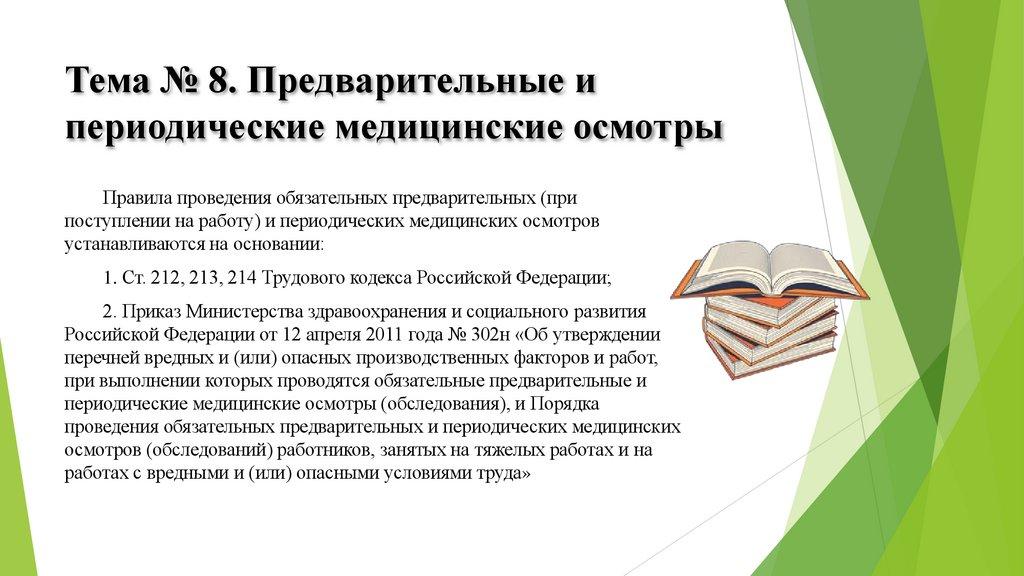 Тема № 8. Предварительные и периодические медицинские осмотры

Правила проведения обязательных предварительных (при поступлении на работу) и периодических медицинских осмотров устанавливаются на основании:

1. Ст. 212, 213, 214 Трудового кодекса Российской Федерации;

2. Приказ Министерства здравоохранения и социального развития Российской Федерации от 12 апреля 2011 года № 302н «Об утверждении перечней вредных и (или) опасных производственных факторов и работ, при выполнении которых проводятся обязательные предварительные и периодические медицинские осмотры (обследования), и Порядка проведения обязательных предварительных и периодических медицинских осмотров (обследований) работников, занятых на тяжелых работах и на работах с вредными и (или) опасными условиями труда»